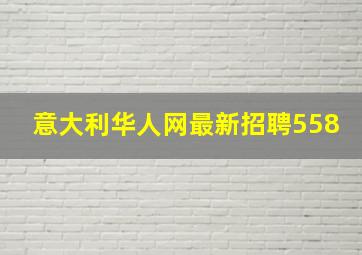 意大利华人网最新招聘558